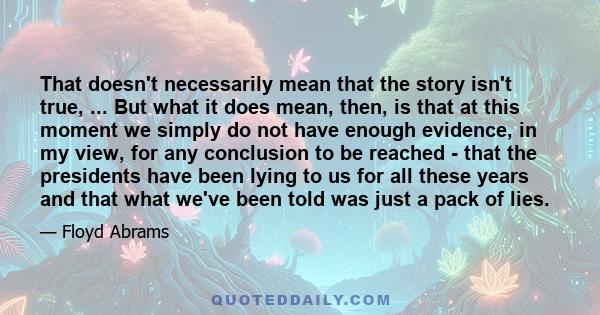 That doesn't necessarily mean that the story isn't true, ... But what it does mean, then, is that at this moment we simply do not have enough evidence, in my view, for any conclusion to be reached - that the presidents have been lying to us for all these years and that what we've been told was just a pack of lies.

— Floyd Abrams

QUOTEDDAILY.COM